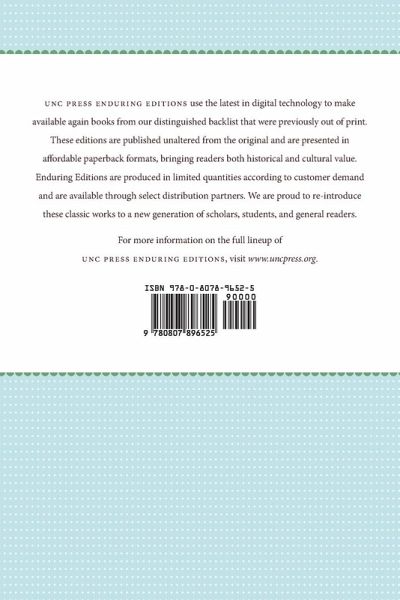 UNC PRESS ENDURING EDITIONS use the latest in digital technology to make available again books from our distinguished backlist that were previously out of print. These editions are published unaltered from the original and are presented in affordable paperback formats, bringing readers both historical and cultural value. Enduring Editions are produced in limited quantities according to customer demand and are available through select distribution partners. We are proud to re-introduce these classic works to a new generation of scholars, students, and general readers.

For more information on the full lineup of
UNC PRESS ENDURING EDITIONS, visit www.uncpress.org.

ISBN 978-0-8078-9652-5

90000

9 780807 896525